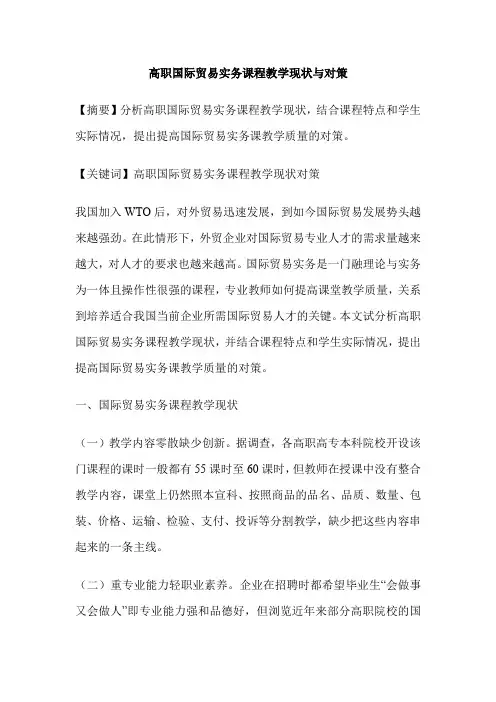 高职国际贸易实务课程教学现状与对策

【摘要】分析高职国际贸易实务课程教学现状，结合课程特点和学生实际情况，提出提高国际贸易实务课教学质量的对策。

【关键词】高职国际贸易实务课程教学现状对策

我国加入WTO后，对外贸易迅速发展，到如今国际贸易发展势头越来越强劲。在此情形下，外贸企业对国际贸易专业人才的需求量越来越大，对人才的要求也越来越高。国际贸易实务是一门融理论与实务为一体且操作性很强的课程，专业教师如何提高课堂教学质量，关系到培养适合我国当前企业所需国际贸易人才的关键。本文试分析高职国际贸易实务课程教学现状，并结合课程特点和学生实际情况，提出提高国际贸易实务课教学质量的对策。

一、国际贸易实务课程教学现状

（一）教学内容零散缺少创新。据调查，各高职高专本科院校开设该门课程的课时一般都有55课时至60课时，但教师在授课中没有整合教学内容，课堂上仍然照本宣科、按照商品的品名、品质、数量、包装、价格、运输、检验、支付、投诉等分割教学，缺少把这些内容串起来的一条主线。

（二）重专业能力轻职业素养。企业在招聘时都希望毕业生“会做事又会做人”即专业能力强和品德好，但浏览近年来部分高职院校的国